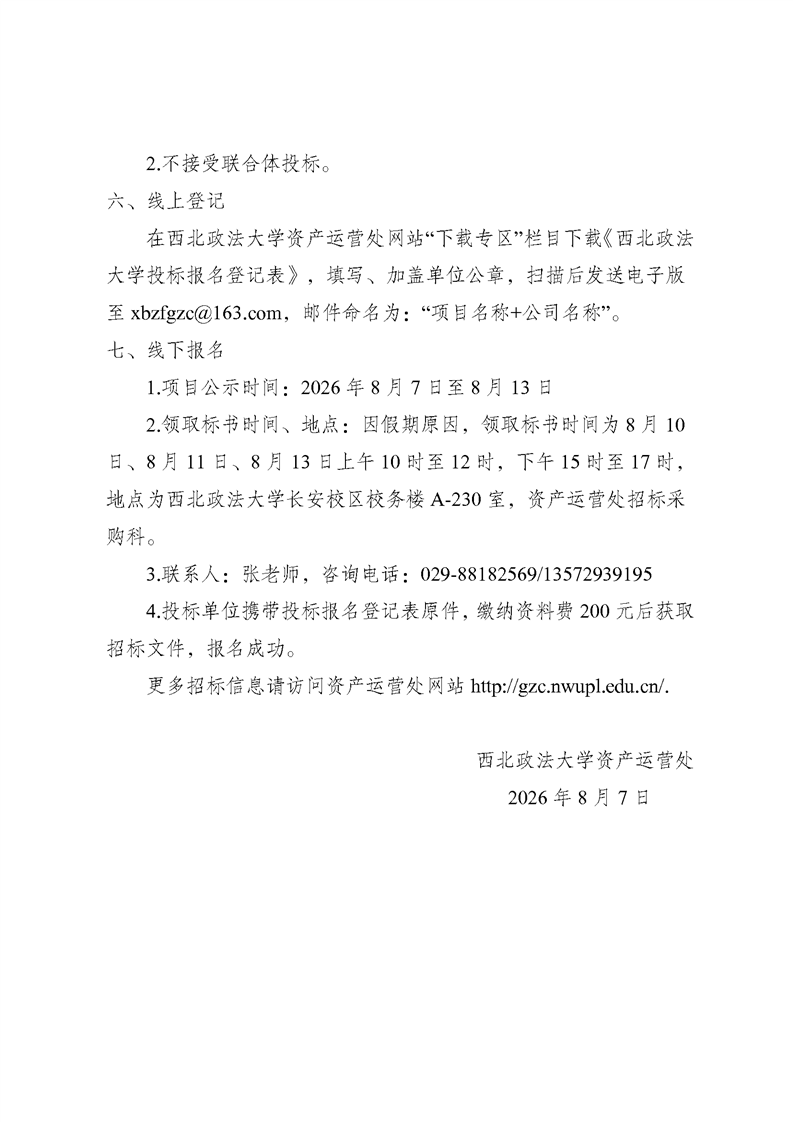 2.不接受联合体投标。

六、线上登记

在西北政法大学资产运营处网站“下载专区”栏目下载《西北政法大学投标报名登记表》，填写、加盖单位公章，扫描后发送电子版至 xbzfgzc@163.com，邮件命名为：“项目名称+公司名称”。

七、线下报名

1.项目公示时间：2026 年 8 月 7 日至 8 月 13 日

2.领取标书时间、地点：因假期原因，领取标书时间为 8 月 10 日、8 月 11 日、8 月 13 日上午 10 时至 12 时，下午 15 时至 17 时，地点为西北政法大学长安校区校务楼 A-230 室，资产运营处招标采购科。

3.联系人：张老师，咨询电话：029-88182569/13572939195

4.投标单位携带投标报名登记表原件，缴纳资料费 200 元后获取招标文件，报名成功。

更多招标信息请访问资产运营处网站 http://gzc.nwupl.edu.cn/.

西北政法大学资产运营处

2026 年 8 月 7 日